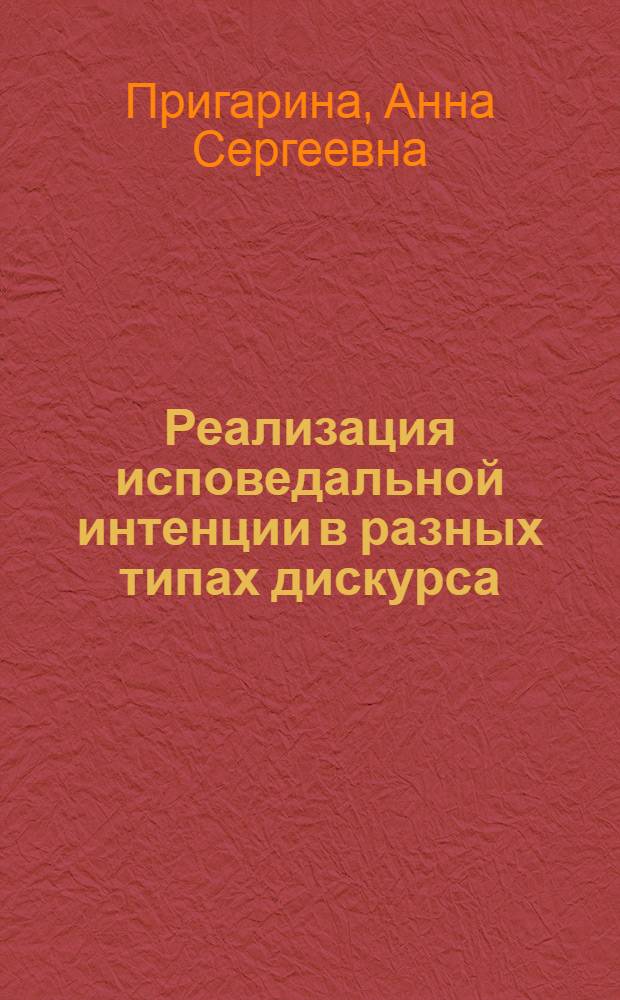 Пригарина, Анна Сергеевна

Реализация исповедальной интенции в разных типах дискурса